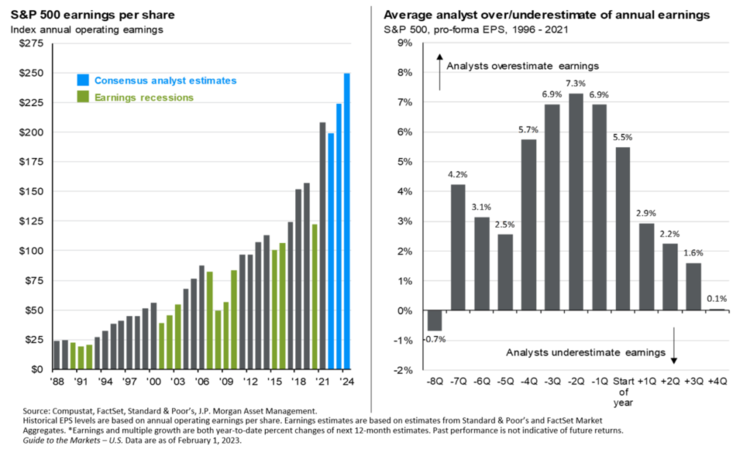 S&P 500 earnings per share
Index annual operating earnings

$275
$250
$225
$200
$175
$150
$125
$100
$75
$50
$25
$0

Consensus analyst estimates
Earnings recessions

'88 '91 '94 '97 '00 '03 '06 '09 '12 '15 '18 '21 '24

Average analyst over/underestimate of annual earnings
S&P 500, pro-forma EPS, 1996 - 2021

9%
8%
7%
6%
5%
4%
3%
2%
1%
0%
-1%
-2%

Analysts overestimate earnings

-0.7%
4.2%
3.1%
2.5%
5.7%
6.9%
7.3%
6.9%
5.5%
2.9%
2.2%
1.6%
0.1%

Analysts underestimate earnings

-8Q -7Q -6Q -5Q -4Q -3Q -2Q -1Q Start of year +1Q +2Q +3Q +4Q

Source: Compustat, FactSet, Standard & Poor's, J.P. Morgan Asset Management.
Historical EPS levels are based on annual operating earnings per share. Earnings estimates are based on estimates from Standard & Poor's and FactSet Market Aggregates. *Earnings and multiple growth are both year-to-date percent changes of next 12-month estimates. Past performance is not indicative of future returns.
Guide to the Markets – U.S. Data are as of February 1, 2023.